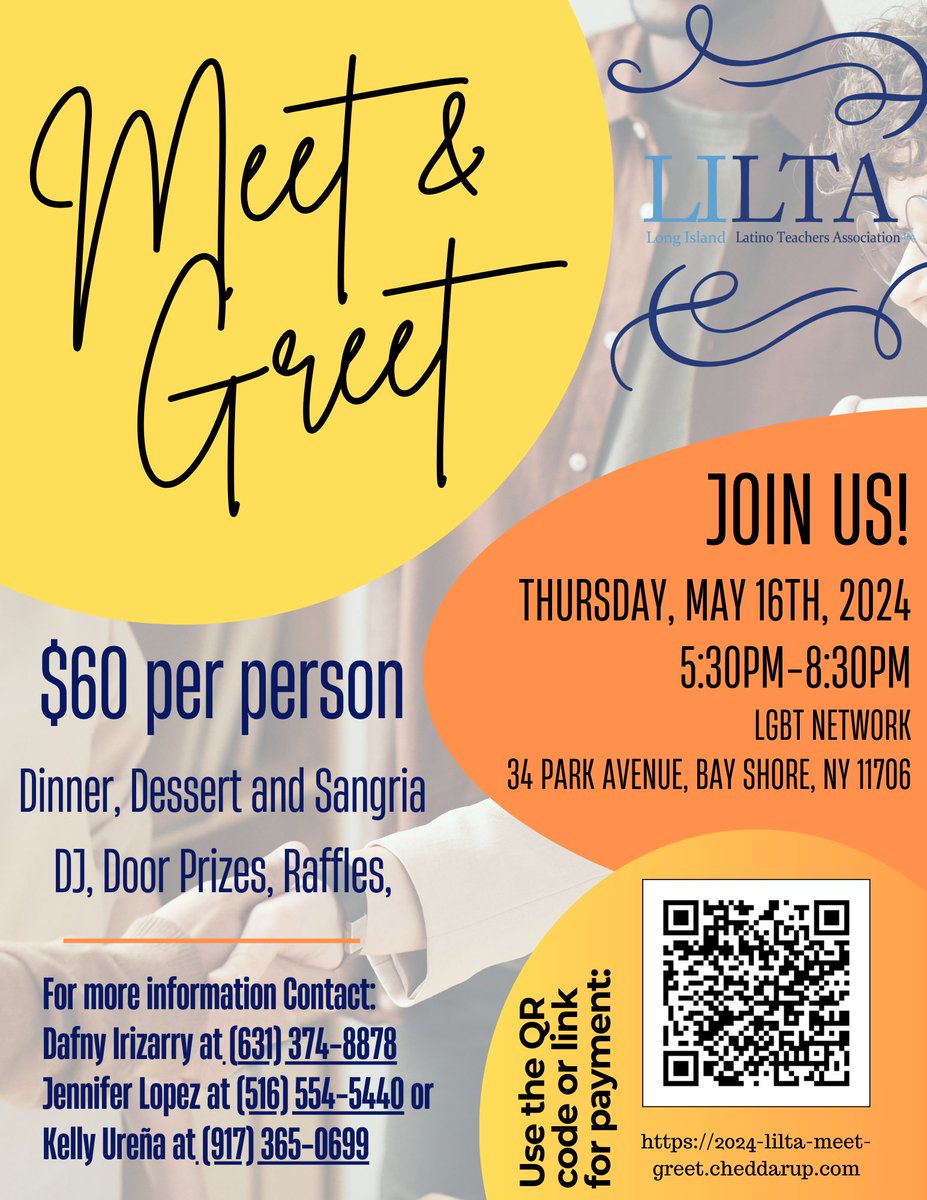 Meet & Greet

LILTA
Long Island Latino Teachers Association

JOIN US!

THURSDAY, MAY 16TH, 2024
5:30PM-8:30PM
LGBT NETWORK
34 PARK AVENUE, BAY SHORE, NY 11706

$60 per person

Dinner, Dessert and Sangria
DJ, Door Prizes, Raffles,

For more information Contact:
Dafny Irizarry at (631) 374-8878
Jennifer Lopez at (516) 554-5440 or
Kelly Ureña at (917) 365-0699

Use the QR code or link for payment:

https://2024-lilta-meet-greet.cheddarup.com